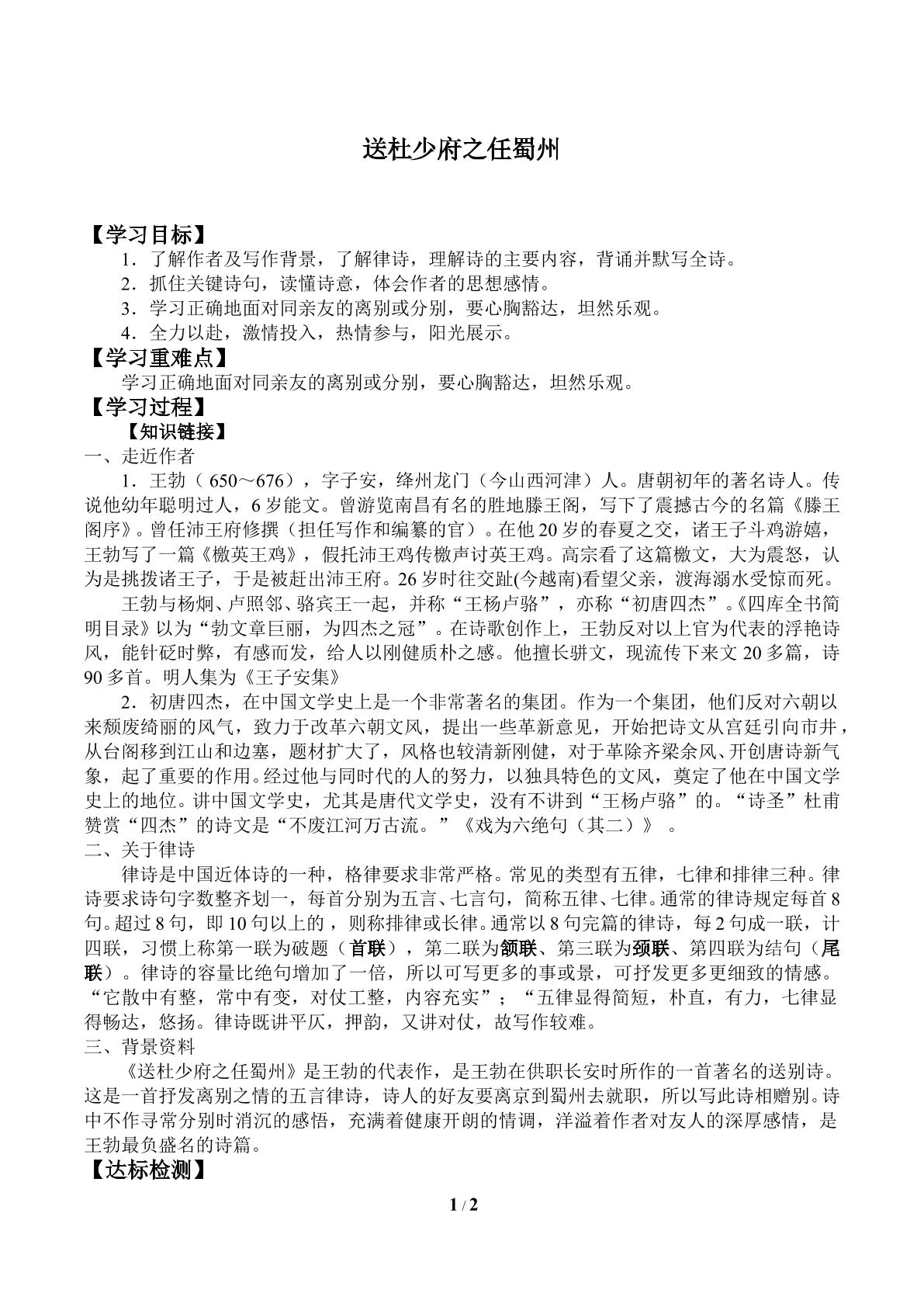 送杜少府之任蜀州

【学习目标】

1．了解作者及写作背景，了解律诗，理解诗的主要内容，背诵并默写全诗。

2．抓住关键诗句，读懂诗意，体会作者的思想感情。

3．学习正确地面对同亲友的离别或分别，要心胸豁达，坦然乐观。

4．全力以赴，激情投入，热情参与，阳光展示。

【学习重难点】

学习正确地面对同亲友的离别或分别，要心胸豁达，坦然乐观。

【学习过程】

【知识链接】

一、走近作者

1．王勃（650～676），字子安，绛州龙门（今山西河津）人。唐朝初年的著名诗人。传说他幼年聪明过人，6岁能文。曾游览南昌有名的胜地滕王阁，写下了震撼古今的名篇《滕王阁序》。曾任沛王府修撰（担任写作和编纂的官）。在他20岁的春夏之交，诸王子斗鸡游嬉，王勃写了一篇《檄英王鸡》，假托沛王鸡传檄声讨英王鸡。高宗看了这篇檄文，大为震怒，认为是挑拨诸王子，于是被赶出沛王府。26岁时往交趾(今越南)看望父亲，渡海溺水受惊而死。

王勃与杨炯、卢照邻、骆宾王一起，并称“王杨卢骆”，亦称“初唐四杰”。《四库全书简明目录》以为“勃文章巨丽，为四杰之冠”。在诗歌创作上，王勃反对以上官为代表的浮艳诗风，能针砭时弊，有感而发，给人以刚健质朴之感。他擅长骈文，现流传下来文20多篇，诗90多首。明人集为《王子安集》

2．初唐四杰，在中国文学史上是一个非常著名的集团。作为一个集团，他们反对六朝以来颓废绮丽的风气，致力于改革六朝文风，提出一些革新意见，开始把诗文从宫廷引向市井，从台阁移到江山和边塞，题材扩大了，风格也较清新刚健，对于革除齐梁余风、开创唐诗新气象，起了重要的作用。经过他与同时代的人的努力，以独具特色的文风，奠定了他在中国文学史上的地位。讲中国文学史，尤其是唐代文学史，没有不讲到“王杨卢骆”的。“诗圣”杜甫赞赏“四杰”的诗文是“不废江河万古流。”《戏为六绝句（其二）》 。

二、关于律诗

律诗是中国近体诗的一种，格律要求非常严格。常见的类型有五律，七律和排律三种。律诗要求诗句字数整齐划一，每首分别为五言、七言句，简称五律、七律。通常的律诗规定每首8句。超过8句，即10句以上的，则称排律或长律。通常以8句完篇的律诗，每2句成一联，计四联，习惯上称第一联为破题（首联），第二联为颔联、第三联为颈联、第四联为结句（尾联）。律诗的容量比绝句增加了一倍，所以可写更多的事或景，可抒发更多更细致的情感。“它散中有整，常中有变，对仗工整，内容充实”；“五律显得简短，朴直，有力，七律显得畅达，悠扬。律诗既讲平仄，押韵，又讲对仗，故写作较难。

三、背景资料

《送杜少府之任蜀州》是王勃的代表作，是王勃在供职长安时所作的一首著名的送别诗。这是一首抒发离别之情的五言律诗，诗人的好友要离京到蜀州去就职，所以写此诗相赠别。诗中不作寻常分别时消沉的感悟，充满着健康开朗的情调，洋溢着作者对友人的深厚感情，是王勃最负盛名的诗篇。

【达标检测】

1 / 2